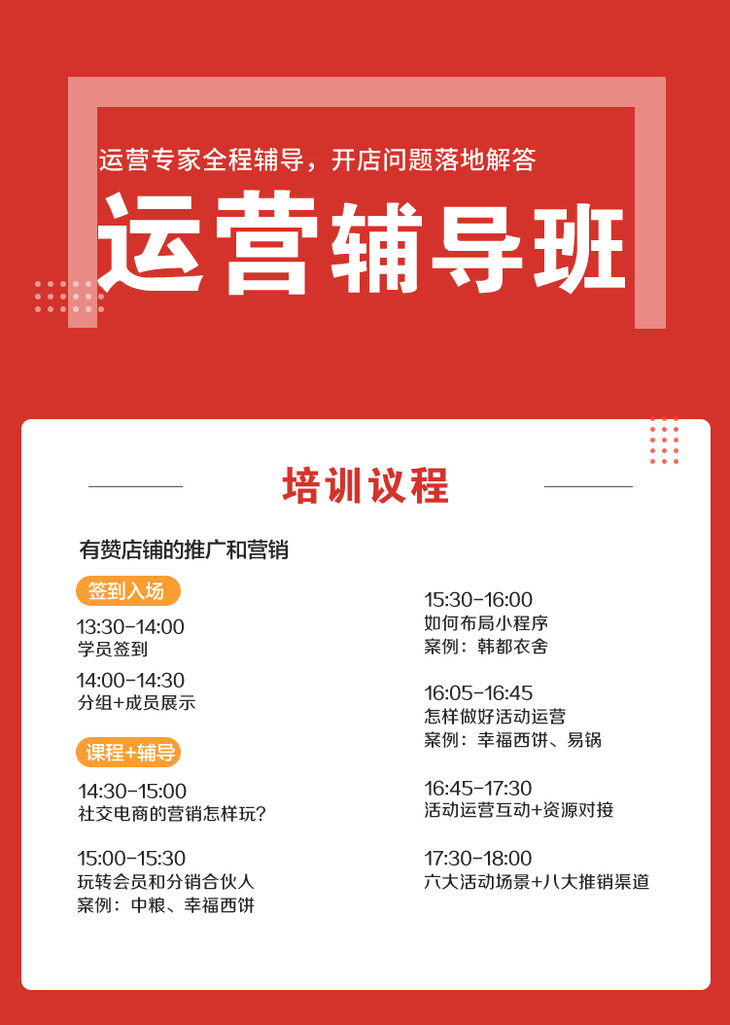 运营专家全程辅导，开店问题落地解答

运营辅导班

培训议程

有赞店铺的推广和营销

签到入场

13:30-14:00
学员签到

14:00-14:30
分组+成员展示

课程+辅导

14:30-15:00
社交电商的营销怎样玩?

15:00-15:30
玩转会员和分销合伙人
案例：中粮、幸福西饼

15:30-16:00
如何布局小程序
案例：韩都衣舍

16:05-16:45
怎样做好活动运营
案例：幸福西饼、易锅

16:45-17:30
活动运营互动+资源对接

17:30-18:00
六大活动场景+八大推销渠道